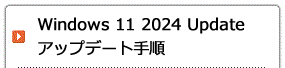 Windows 11 2024 Update
アップデート手順